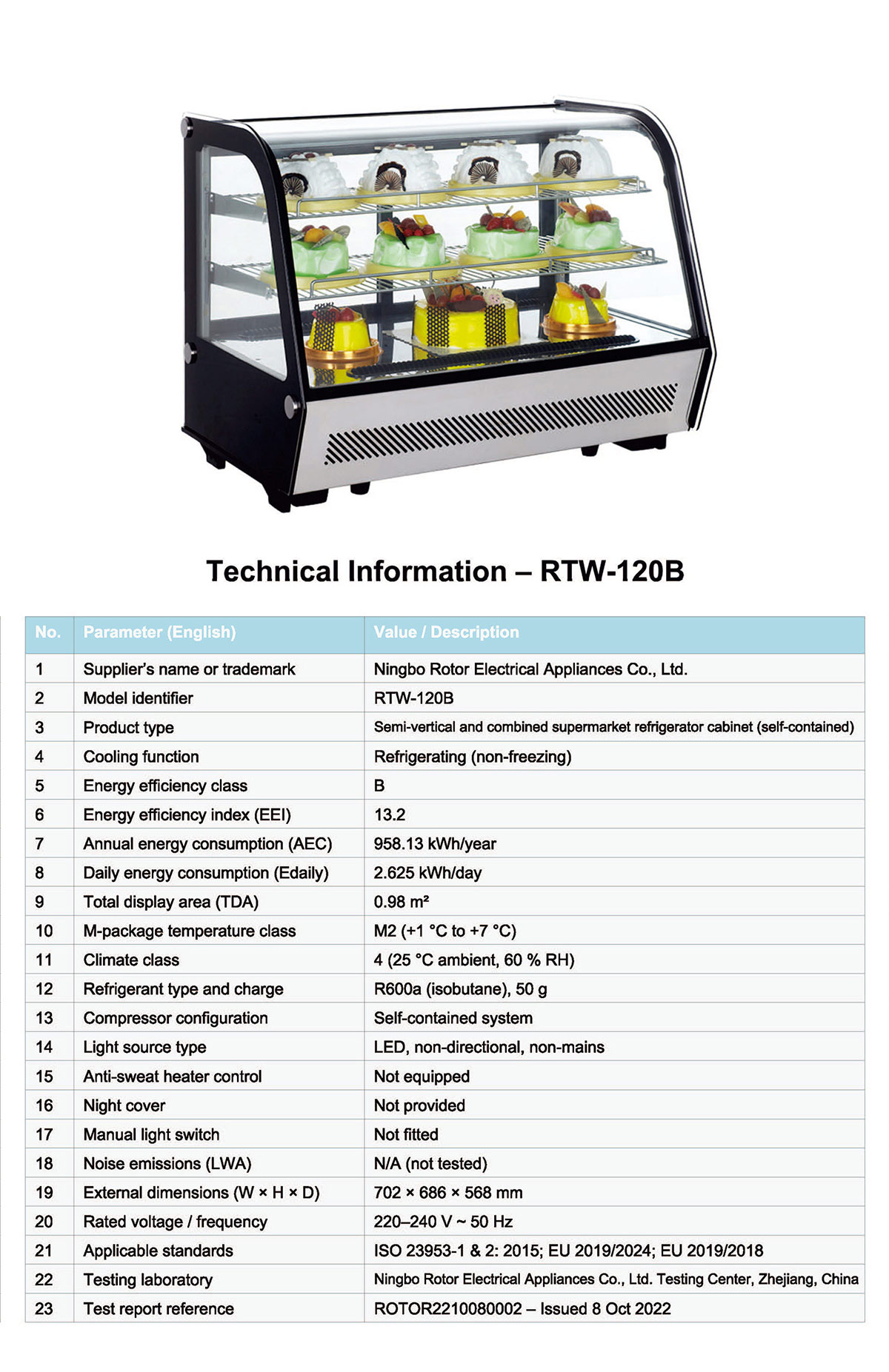 Technical Information – RTW-120B

| No. | Parameter (English) | Value / Description |
|---|---|---|
| 1 | Supplier's name or trademark | Ningbo Rotor Electrical Appliances Co., Ltd. |
| 2 | Model identifier | RTW-120B |
| 3 | Product type | Semi-vertical and combined supermarket refrigerator cabinet (self-contained) |
| 4 | Cooling function | Refrigerating (non-freezing) |
| 5 | Energy efficiency class | B |
| 6 | Energy efficiency index (EEI) | 13.2 |
| 7 | Annual energy consumption (AEC) | 958.13 kWh/year |
| 8 | Daily energy consumption (Edaily) | 2.625 kWh/day |
| 9 | Total display area (TDA) | 0.98 m² |
| 10 | M-package temperature class | M2 (+1 °C to +7 °C) |
| 11 | Climate class | 4 (25 °C ambient, 60 % RH) |
| 12 | Refrigerant type and charge | R600a (isobutane), 50 g |
| 13 | Compressor configuration | Self-contained system |
| 14 | Light source type | LED, non-directional, non-mains |
| 15 | Anti-sweat heater control | Not equipped |
| 16 | Night cover | Not provided |
| 17 | Manual light switch | Not fitted |
| 18 | Noise emissions (LWA) | N/A (not tested) |
| 19 | External dimensions (W × H × D) | 702 × 686 × 568 mm |
| 20 | Rated voltage / frequency | 220–240 V ~ 50 Hz |
| 21 | Applicable standards | ISO 23953-1 & 2: 2015; EU 2019/2024; EU 2019/2018 |
| 22 | Testing laboratory | Ningbo Rotor Electrical Appliances Co., Ltd. Testing Center, Zhejiang, China |
| 23 | Test report reference | ROTOR2210080002 – Issued 8 Oct 2022 |